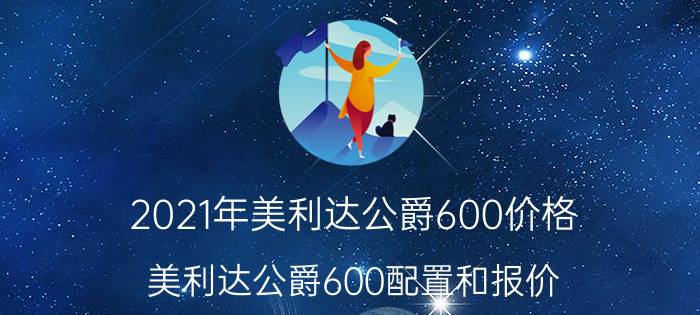 2021年美利达公爵600价格

美利达公爵600配置和报价